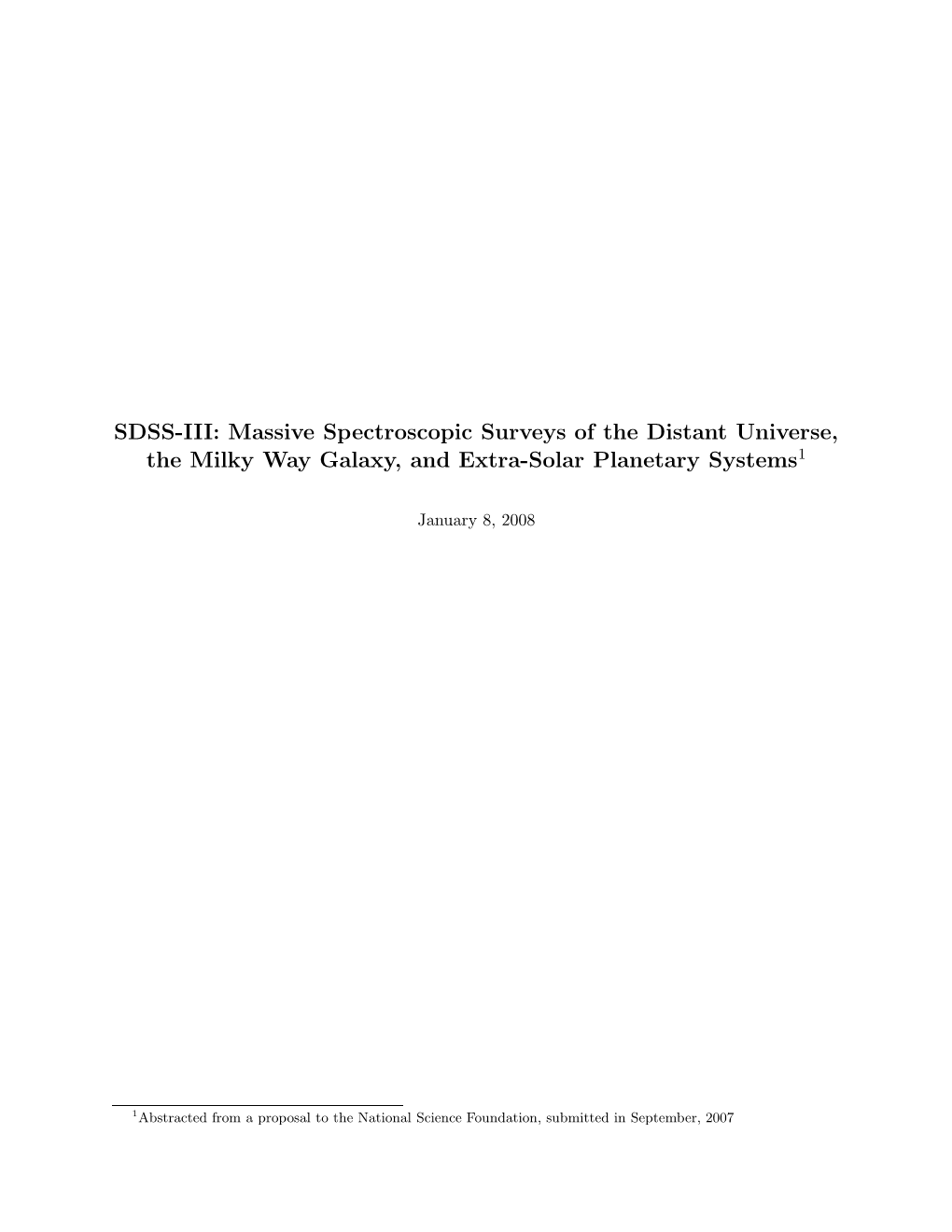 SDSS-III: Massive Spectroscopic Surveys of the Distant Universe, the Milky Way Galaxy, and Extra-Solar Planetary Systems$^1$

January 8, 2008

$^1$Abstracted from a proposal to the National Science Foundation, submitted in September, 2007